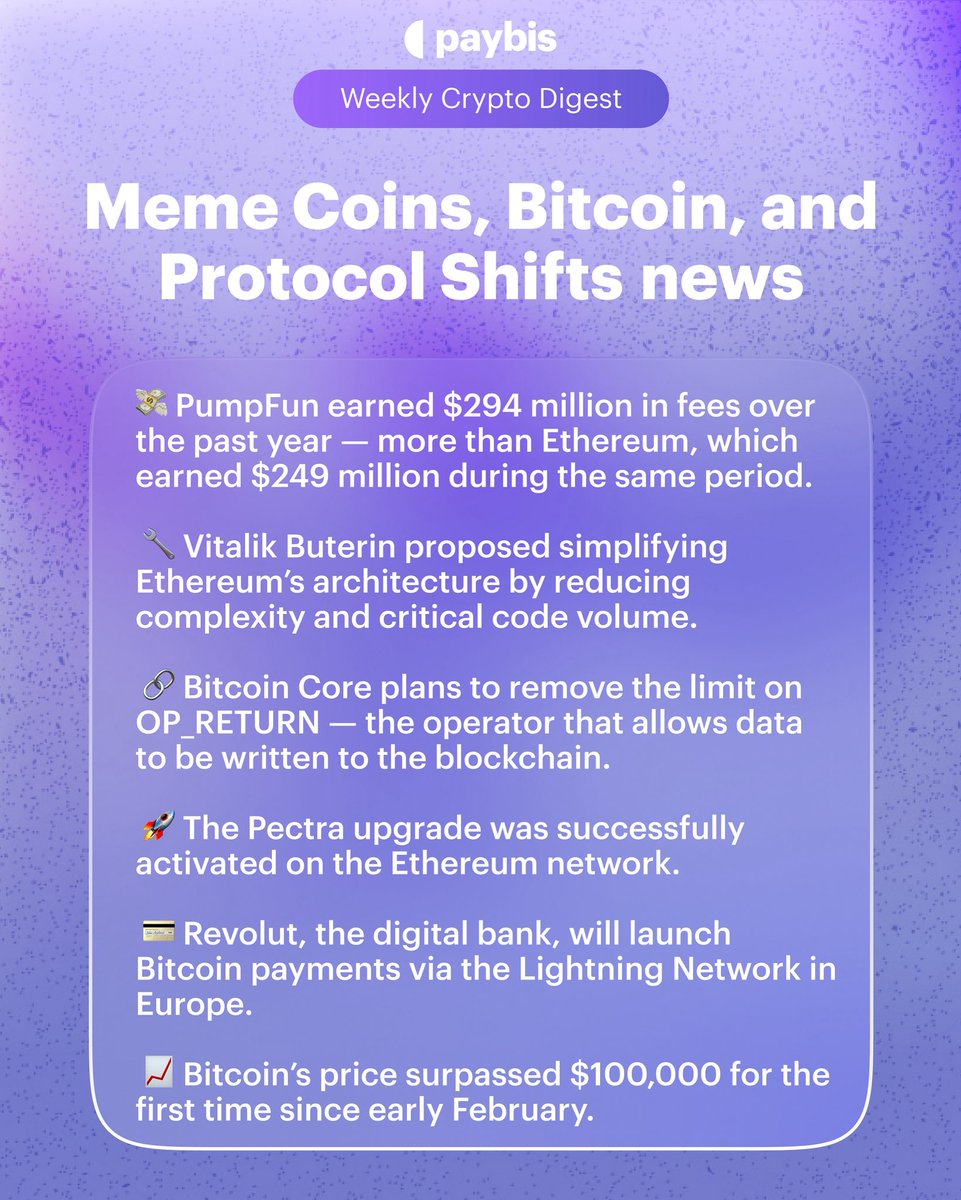 paybis

Weekly Crypto Digest

Meme Coins, Bitcoin, and Protocol Shifts news

💸 PumpFun earned \$294 million in fees over the past year — more than Ethereum, which earned \$249 million during the same period.

🔧 Vitalik Buterin proposed simplifying Ethereum's architecture by reducing complexity and critical code volume.

🔗 Bitcoin Core plans to remove the limit on OP_RETURN — the operator that allows data to be written to the blockchain.

🚀 The Pectra upgrade was successfully activated on the Ethereum network.

💳 Revolut, the digital bank, will launch Bitcoin payments via the Lightning Network in Europe.

📈 Bitcoin's price surpassed \$100,000 for the first time since early February.